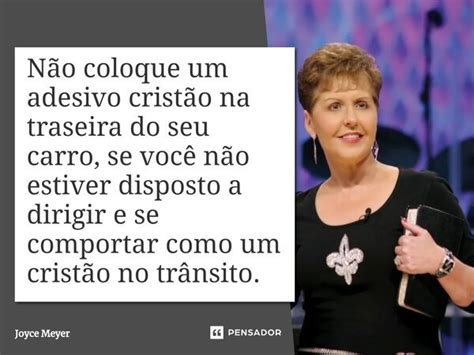 Não coloque um adesivo cristão na traseira do seu carro, se você não estiver disposto a dirigir e se comportar como um cristão no trânsito.

Joyce Meyer

PENSADOR